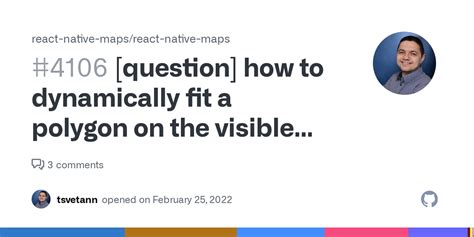 react-native-maps/react-native-maps

#4106 [question] how to dynamically fit a polygon on the visible...

3 comments

tsvetann opened on February 25, 2022